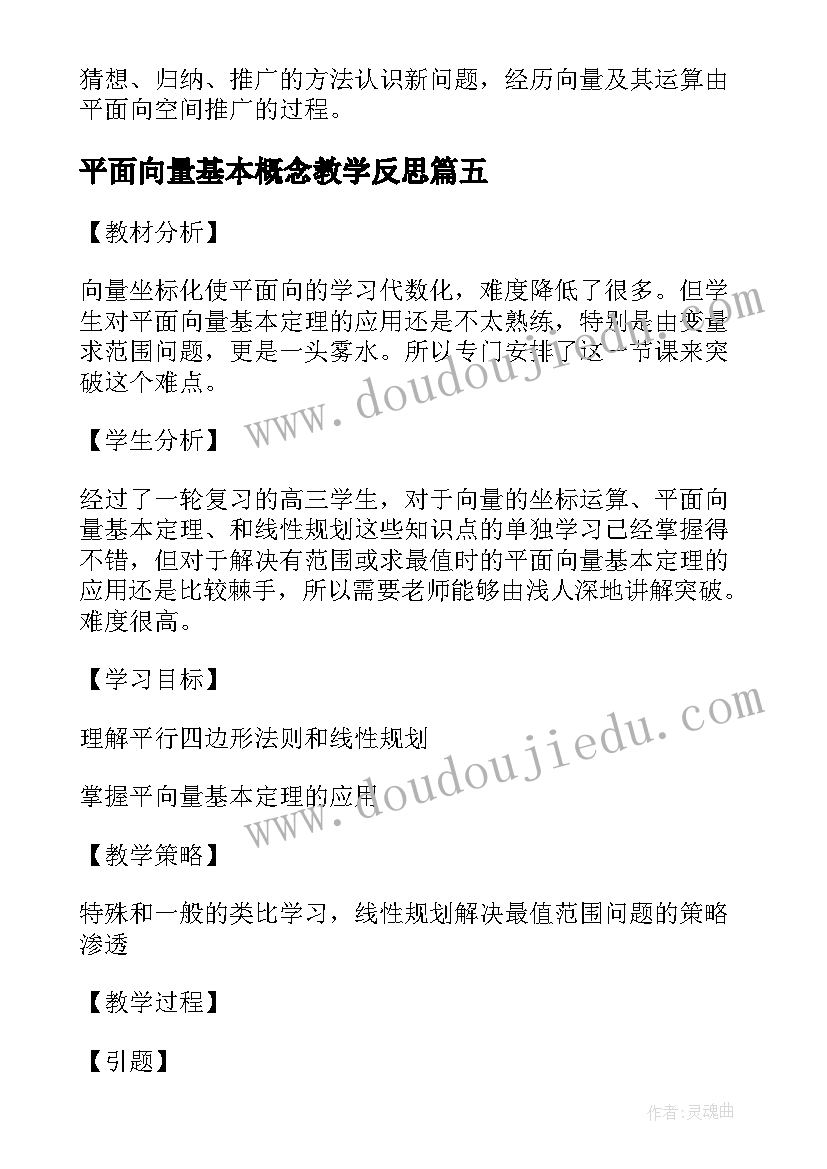 猜想、归纳、推广的方法认识新问题，经历向量及其运算由平面向空间推广的过程。

平面向量基本概念教学反思篇五

【教材分析】

向量坐标化使平面向的学习代数化，难度降低了很多。但学生对平面向量基本定理的应用还是不太熟练，特别是由变量求范围问题，更是一头雾水。所以专门安排了这一节课来突破这个难点。

【学生分析】

经过了一轮复习的高三学生，对于向量的坐标运算、平面向量基本定理、和线性规划这些知识点的单独学习已经掌握得不错，但对于解决有范围或求最值时的平面向量基本定理的应用还是比较棘手，所以需要老师能够由浅人深地讲解突破。难度很高。

【学习目标】

理解平行四边形法则和线性规划

掌握平向量基本定理的应用

【教学策略】

特殊和一般的类比学习，线性规划解决最值范围问题的策略渗透

【教学过程】

【引题】

www.doudoujiedu.com

www.doudoujiedu.com

作者：灵魂曲